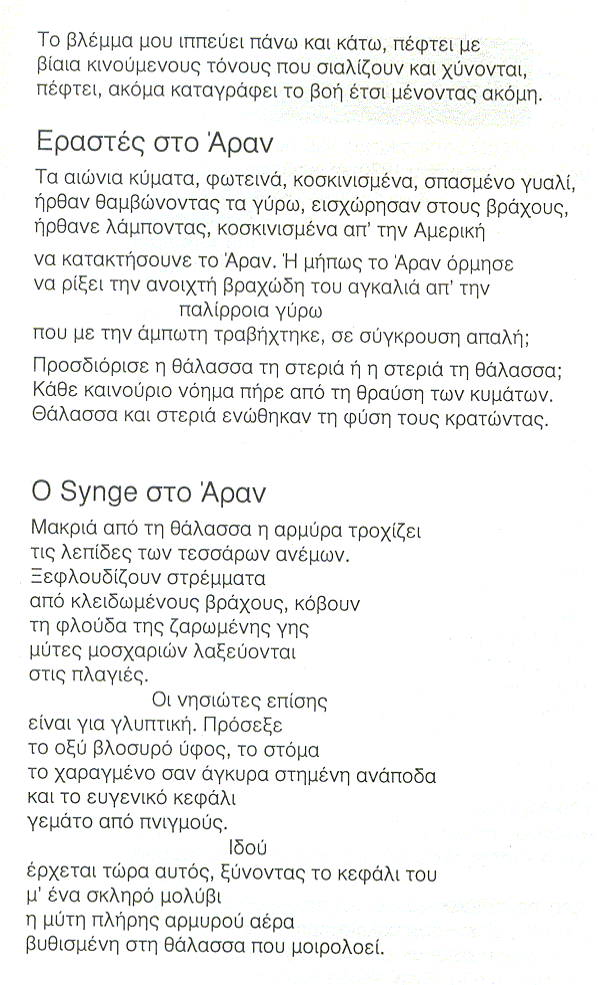 Το βλέμμα μου ιππεύει πάνω και κάτω, πέφτει με βίαια κινούμενους τόνους που σιαλίζουν και χύνονται, πέφτει, ακόμα καταγράφει το βοή έτσι μένοντας ακόμη.

Εραστές στο Άραν

Τα αιώνια κύματα, φωτεινά, κοσκινισμένα, σπασμένο γυαλί, ήρθαν θαμβώνοντας τα γύρω, εισχώρησαν στους βράχους, ήρθανε λάμποντας, κοσκινισμένα απ' την Αμερική

να κατακτήσουνε το Άραν. Ή μήπως το Άραν όρμησε να ρίξει την ανοιχτή βραχώδη του αγκαλιά απ' την
παλίρροια γύρω
που με την άμπωτη τραβήχτηκε, σε σύγκρουση απαλή;

Προσδιόρισε η θάλασσα τη στεριά ή η στεριά τη θάλασσα; Κάθε καινούριο νόημα πήρε από τη θραύση των κυμάτων. Θάλασσα και στεριά ενώθηκαν τη φύση τους κρατώντας.

Ο Synge στο Άραν

Μακριά από τη θάλασσα η αρμύρα τροχίζει
τις λεπίδες των τεσσάρων ανέμων.
Ξεφλουδίζουν στρέμματα
από κλειδωμένους βράχους, κόβουν
τη φλούδα της ζαρωμένης γης
μύτες μοσχαριών λαξεύονται
στις πλαγιές.
Οι νησιώτες επίσης
είναι για γλυπτική. Πρόσεξε
το οξύ βλοσυρό ύφος, το στόμα
το χαραγμένο σαν άγκυρα στημένη ανάποδα
και το ευγενικό κεφάλι
γεμάτο από πνιγμούς.
Ιδού
έρχεται τώρα αυτός, ξύνοντας το κεφάλι του
μ' ένα σκληρό μολύβι
η μύτη πλήρης αρμυρού αέρα
βυθισμένη στη θάλασσα που μοιρολοεί.